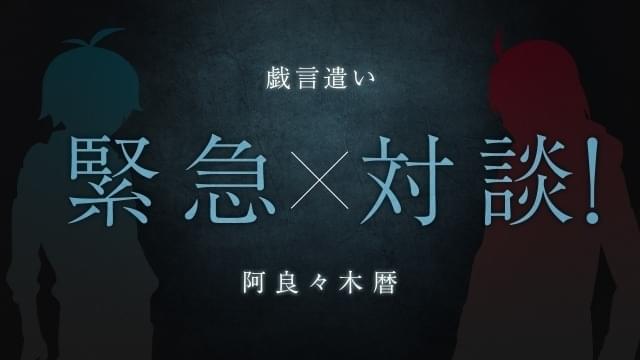 戯言遣い

緊急×対談!

阿良々木暦